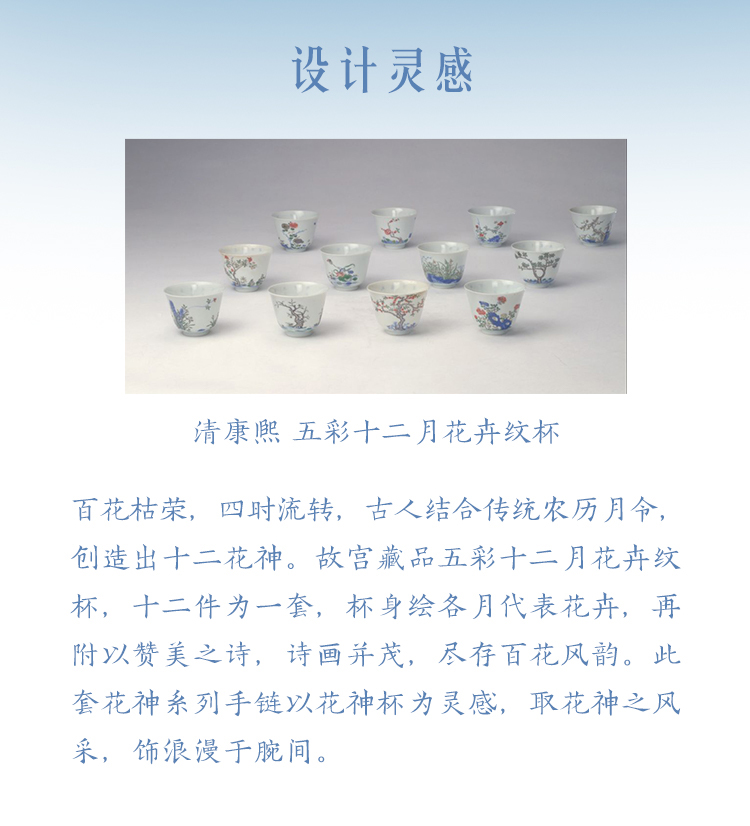 设计灵感

清康熙 五彩十二月花卉纹杯

百花枯荣，四时流转，古人结合传统农历月令，创造出十二花神。故宫藏品五彩十二月花卉纹杯，十二件为一套，杯身绘各月代表花卉，再附以赞美之诗，诗画并茂，尽存百花风韵。此套花神系列手链以花神杯为灵感，取花神之风采，饰浪漫于腕间。